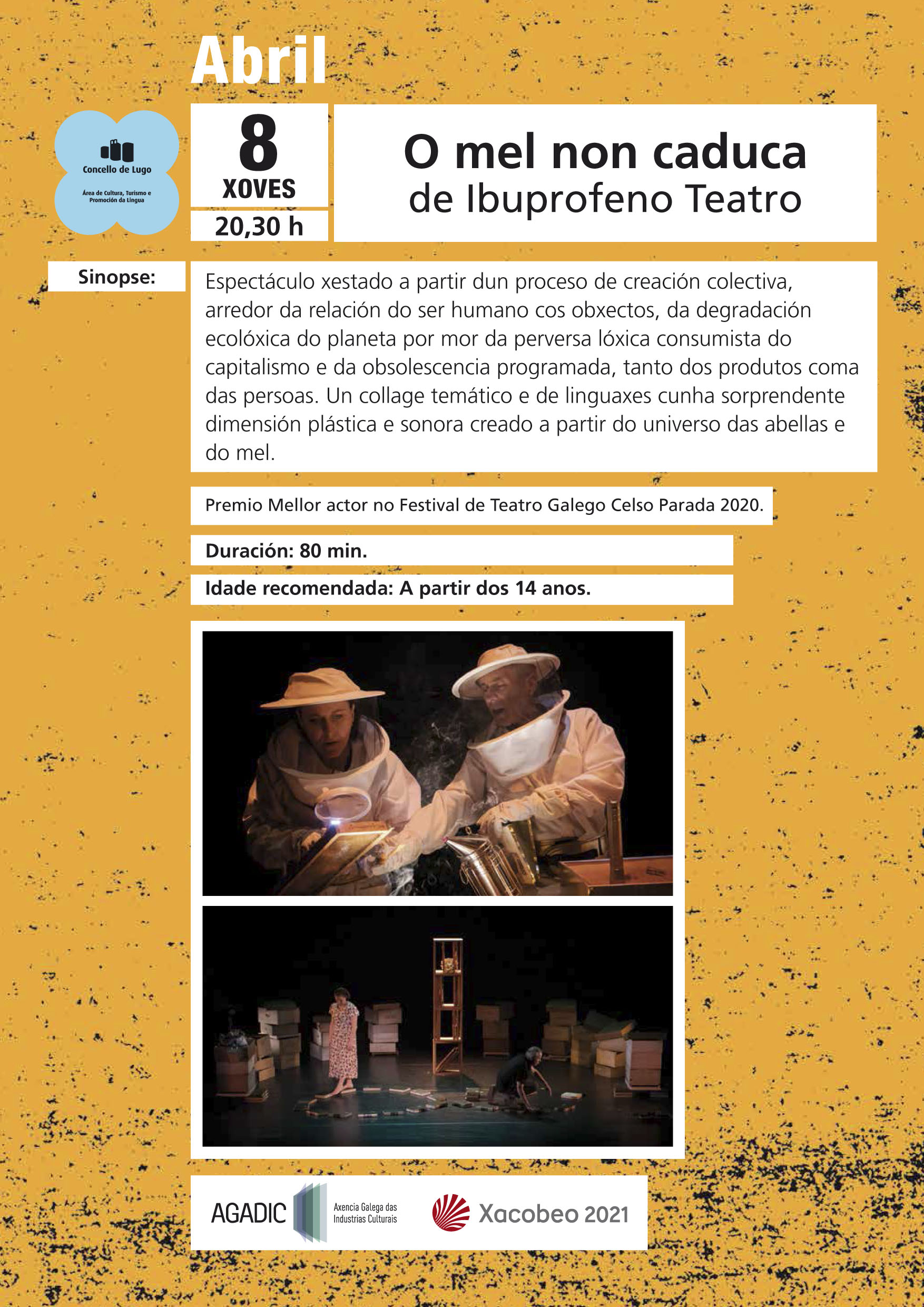 Abril

Concello de Lugo

Área de Cultura, Turismo e Promoción da Lingua

8

XOVES

20,30 h

O mel non caduca

de Ibuprofeno Teatro

Sinopse:

Espectáculo xestado a partir dun proceso de creación colectiva, arredor da relación do ser humano cos obxectos, da degradación ecolóxica do planeta por mor da perversa lóxica consumista do capitalismo e da obsolescencia programada, tanto dos produtos coma das persoas. Un collage temático e de linguaxes cunha sorprendente dimensión plástica e sonora creado a partir do universo das abellas e do mel.

Premio Mellor actor no Festival de Teatro Galego Celso Parada 2020.

Duración: 80 min.

Idade recomendada: A partir dos 14 anos.

AGADIC

Axencia Galega das Industrias Culturais

Xacobeo 2021